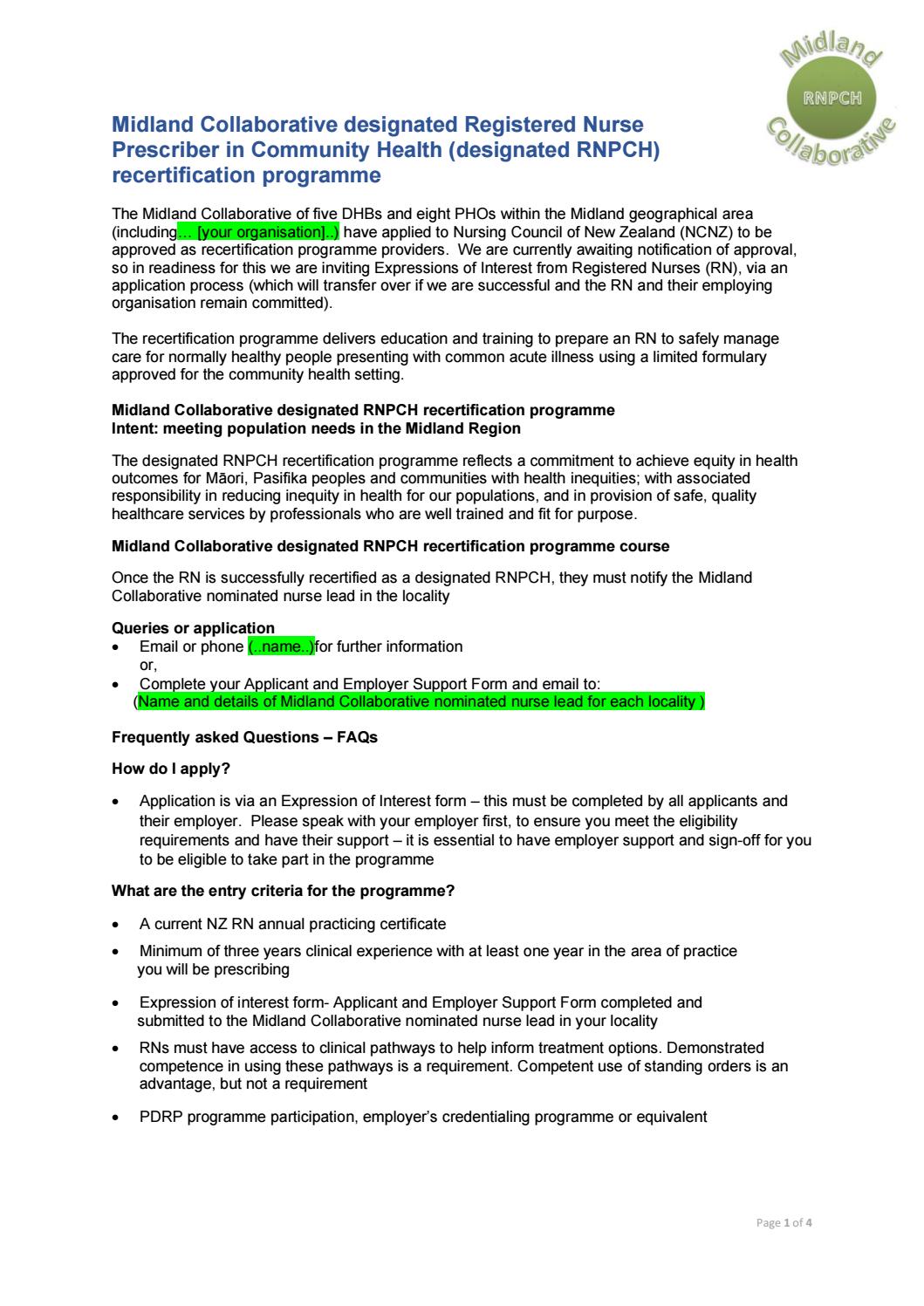 Midland
RNPCH
Collaborative

Midland Collaborative designated Registered Nurse Prescriber in Community Health (designated RNPCH) recertification programme

The Midland Collaborative of five DHBs and eight PHOs within the Midland geographical area (including… [your organisation]..) have applied to Nursing Council of New Zealand (NCNZ) to be approved as recertification programme providers. We are currently awaiting notification of approval, so in readiness for this we are inviting Expressions of Interest from Registered Nurses (RN), via an application process (which will transfer over if we are successful and the RN and their employing organisation remain committed).

The recertification programme delivers education and training to prepare an RN to safely manage care for normally healthy people presenting with common acute illness using a limited formulary approved for the community health setting.

Midland Collaborative designated RNPCH recertification programme
Intent: meeting population needs in the Midland Region

The designated RNPCH recertification programme reflects a commitment to achieve equity in health outcomes for Māori, Pasifika peoples and communities with health inequities; with associated responsibility in reducing inequity in health for our populations, and in provision of safe, quality healthcare services by professionals who are well trained and fit for purpose.

Midland Collaborative designated RNPCH recertification programme course

Once the RN is successfully recertified as a designated RNPCH, they must notify the Midland Collaborative nominated nurse lead in the locality

Queries or application
• Email or phone (..name..)for further information
or,
• Complete your Applicant and Employer Support Form and email to:
(Name and details of Midland Collaborative nominated nurse lead for each locality )

Frequently asked Questions – FAQs

How do I apply?

• Application is via an Expression of Interest form – this must be completed by all applicants and their employer. Please speak with your employer first, to ensure you meet the eligibility requirements and have their support – it is essential to have employer support and sign-off for you to be eligible to take part in the programme

What are the entry criteria for the programme?

• A current NZ RN annual practicing certificate
• Minimum of three years clinical experience with at least one year in the area of practice you will be prescribing
• Expression of interest form- Applicant and Employer Support Form completed and submitted to the Midland Collaborative nominated nurse lead in your locality
• RNs must have access to clinical pathways to help inform treatment options. Demonstrated competence in using these pathways is a requirement. Competent use of standing orders is an advantage, but not a requirement
• PDRP programme participation, employer's credentialing programme or equivalent

Page 1 of 4